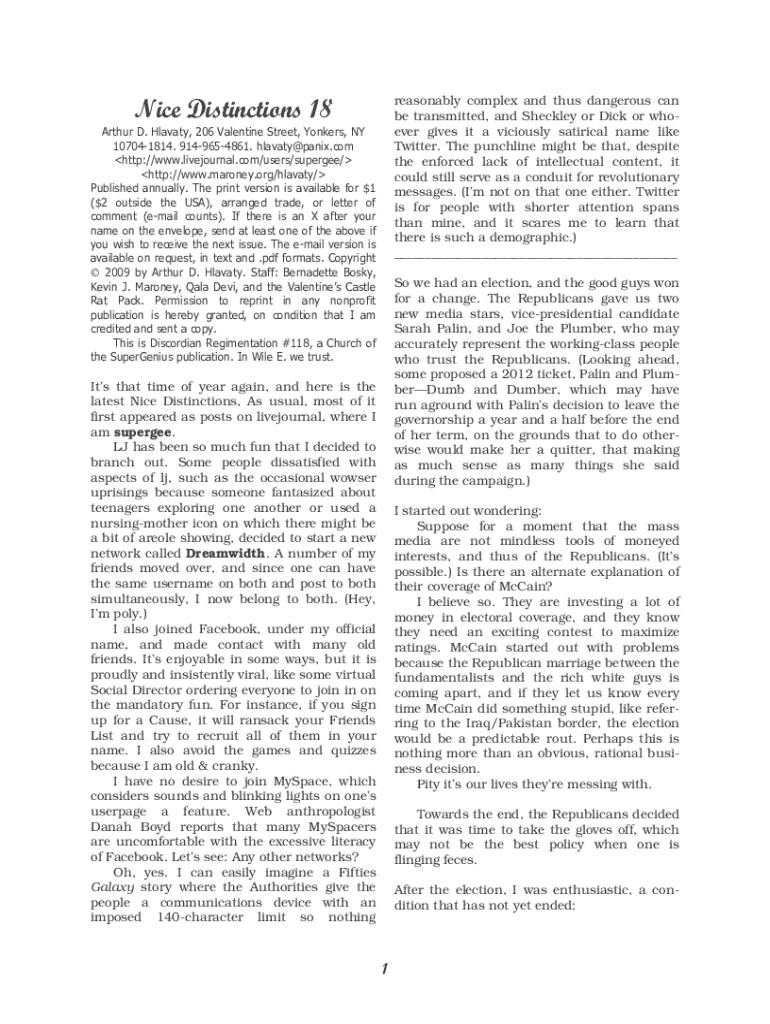 Nice Distinctions 18

Arthur D. Hlavaty, 206 Valentine Street, Yonkers, NY 10704-1814. 914-965-4861. hlavaty@panix.com <http://www.livejournal.com/users/supergee/> <http://www.maroney.org/hlavaty/> Published annually. The print version is available for $1 ($2 outside the USA), arranged trade, or letter of comment (e-mail counts). If there is an X after your name on the envelope, send at least one of the above if you wish to receive the next issue. The e-mail version is available on request, in text and .pdf formats. Copyright © 2009 by Arthur D. Hlavaty. Staff: Bernadette Bosky, Kevin J. Maroney, Qala Devi, and the Valentine's Castle Rat Pack. Permission to reprint in any nonprofit publication is hereby granted, on condition that I am credited and sent a copy.

This is Discordian Regimentation #118, a Church of the SuperGenius publication. In Wile E. we trust.

It's that time of year again, and here is the latest Nice Distinctions, As usual, most of it first appeared as posts on livejournal, where I am supergee.

LJ has been so much fun that I decided to branch out. Some people dissatisfied with aspects of lj, such as the occasional wowser uprisings because someone fantasized about teenagers exploring one another or used a nursing-mother icon on which there might be a bit of areole showing, decided to start a new network called Dreamwidth. A number of my friends moved over, and since one can have the same username on both and post to both simultaneously, I now belong to both. (Hey, I'm poly.)

I also joined Facebook, under my official name, and made contact with many old friends. It's enjoyable in some ways, but it is proudly and insistently viral, like some virtual Social Director ordering everyone to join in on the mandatory fun. For instance, if you sign up for a Cause, it will ransack your Friends List and try to recruit all of them in your name. I also avoid the games and quizzes because I am old & cranky.

I have no desire to join MySpace, which considers sounds and blinking lights on one's userpage a feature. Web anthropologist Danah Boyd reports that many MySpacers are uncomfortable with the excessive literacy of Facebook. Let's see: Any other networks?

Oh, yes. I can easily imagine a Fifties Galaxy story where the Authorities give the people a communications device with an imposed 140-character limit so nothing reasonably complex and thus dangerous can be transmitted, and Sheckley or Dick or whoever gives it a viciously satirical name like Twitter. The punchline might be that, despite the enforced lack of intellectual content, it could still serve as a conduit for revolutionary messages. (I'm not on that one either. Twitter is for people with shorter attention spans than mine, and it scares me to learn that there is such a demographic.)

So we had an election, and the good guys won for a change. The Republicans gave us two new media stars, vice-presidential candidate Sarah Palin, and Joe the Plumber, who may accurately represent the working-class people who trust the Republicans. (Looking ahead, some proposed a 2012 ticket, Palin and Plumber—Dumb and Dumber, which may have run aground with Palin's decision to leave the governorship a year and a half before the end of her term, on the grounds that to do otherwise would make her a quitter, that making as much sense as many things she said during the campaign.)

I started out wondering:

Suppose for a moment that the mass media are not mindless tools of moneyed interests, and thus of the Republicans. (It's possible.) Is there an alternate explanation of their coverage of McCain?

I believe so. They are investing a lot of money in electoral coverage, and they know they need an exciting contest to maximize ratings. McCain started out with problems because the Republican marriage between the fundamentalists and the rich white guys is coming apart, and if they let us know every time McCain did something stupid, like referring to the Iraq/Pakistan border, the election would be a predictable rout. Perhaps this is nothing more than an obvious, rational business decision.

Pity it's our lives they're messing with.

Towards the end, the Republicans decided that it was time to take the gloves off, which may not be the best policy when one is flinging feces.

After the election, I was enthusiastic, a condition that has not yet ended:

1